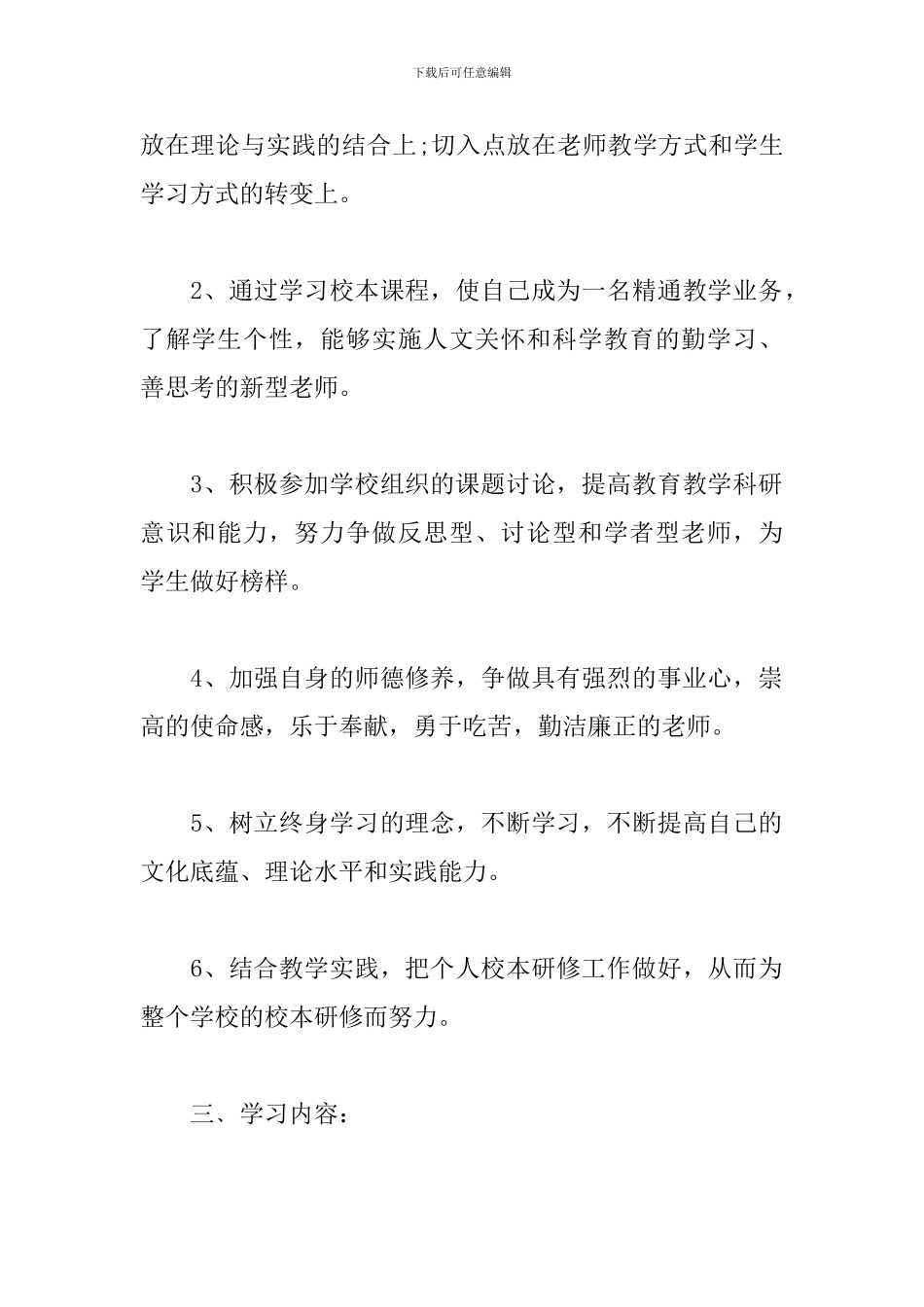 下载后可任意编辑

放在理论与实践的结合上;切入点放在老师教学方式和学生学习方式的转变上。

2、通过学习校本课程，使自己成为一名精通教学业务，了解学生个性，能够实施人文关怀和科学教育的勤学习、善思考的新型老师。

3、积极参加学校组织的课题讨论，提高教育教学科研意识和能力，努力争做反思型、讨论型和学者型老师，为学生做好榜样。

4、加强自身的师德修养，争做具有强烈的事业心，崇高的使命感，乐于奉献，勇于吃苦，勤洁廉正的老师。

5、树立终身学习的理念，不断学习，不断提高自己的文化底蕴、理论水平和实践能力。

6、结合教学实践，把个人校本研修工作做好，从而为整个学校的校本研修而努力。

三、学习内容：